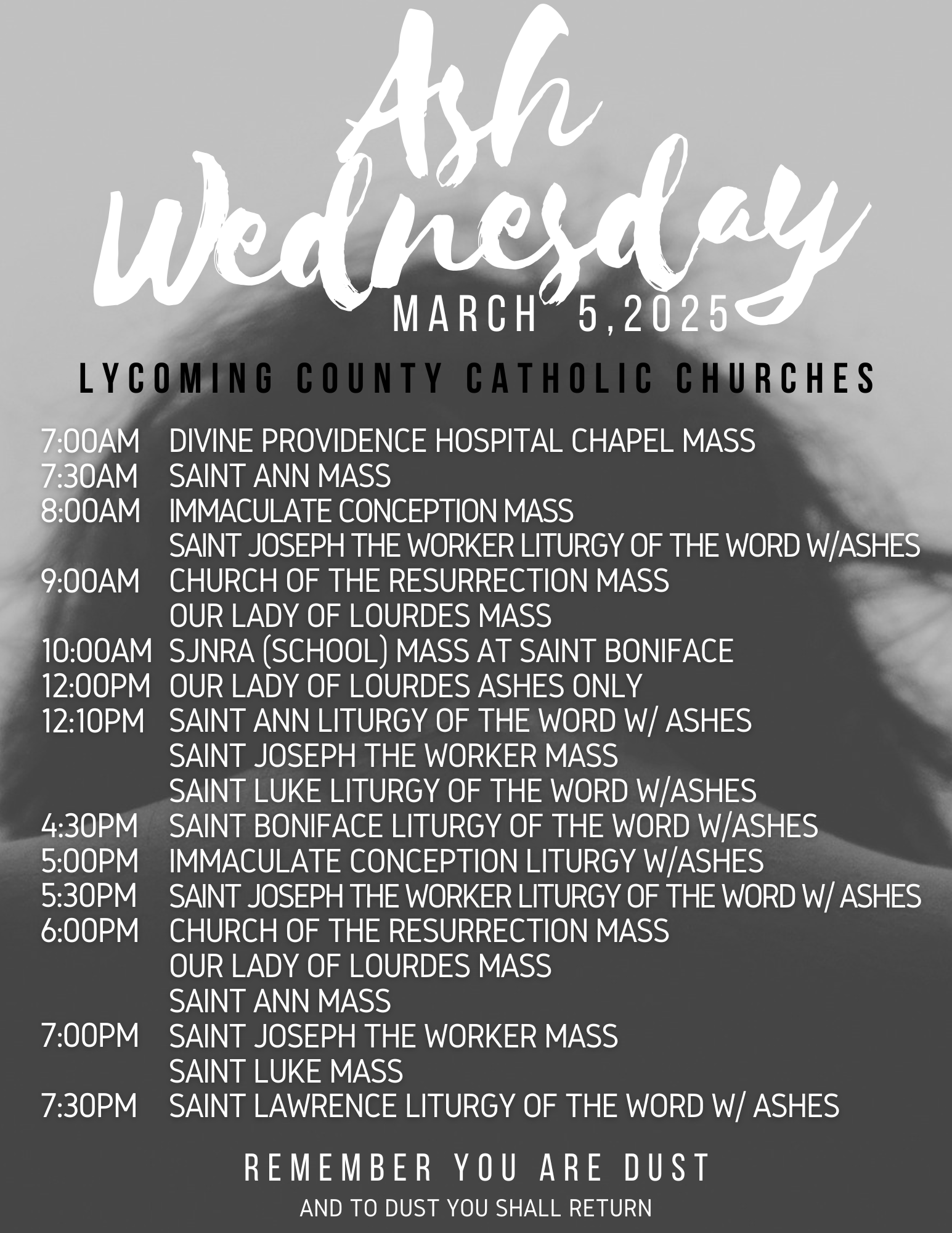 Ash Wednesday
MARCH 5,2025

LYCOMING COUNTY CATHOLIC CHURCHES

7:00AM DIVINE PROVIDENCE HOSPITAL CHAPEL MASS
7:30AM SAINT ANN MASS
8:00AM IMMACULATE CONCEPTION MASS
SAINT JOSEPH THE WORKER LITURGY OF THE WORD W/ASHES
9:00AM CHURCH OF THE RESURRECTION MASS
OUR LADY OF LOURDES MASS
10:00AM SJNRA (SCHOOL) MASS AT SAINT BONIFACE
12:00PM OUR LADY OF LOURDES ASHES ONLY
12:10PM SAINT ANN LITURGY OF THE WORD W/ ASHES
SAINT JOSEPH THE WORKER MASS
SAINT LUKE LITURGY OF THE WORD W/ASHES
4:30PM SAINT BONIFACE LITURGY OF THE WORD W/ASHES
5:00PM IMMACULATE CONCEPTION LITURGY W/ASHES
5:30PM SAINT JOSEPH THE WORKER LITURGY OF THE WORD W/ ASHES
6:00PM CHURCH OF THE RESURRECTION MASS
OUR LADY OF LOURDES MASS
SAINT ANN MASS
7:00PM SAINT JOSEPH THE WORKER MASS
SAINT LUKE MASS
7:30PM SAINT LAWRENCE LITURGY OF THE WORD W/ ASHES

REMEMBER YOU ARE DUST
AND TO DUST YOU SHALL RETURN